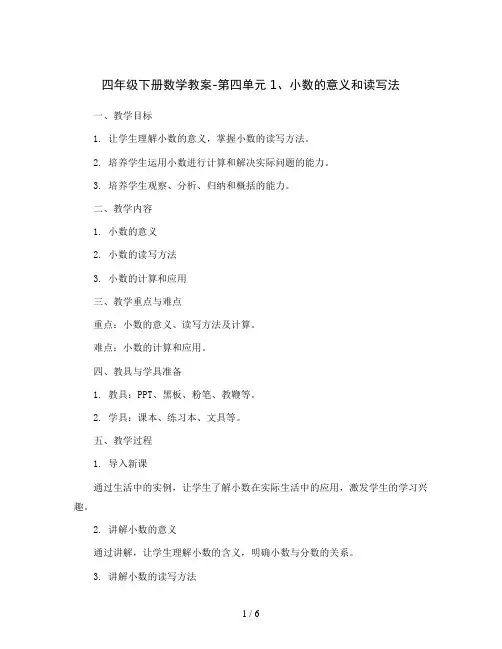 四年级下册数学教案-第四单元 1、小数的意义和读写法

一、教学目标

1. 让学生理解小数的意义，掌握小数的读写方法。

2. 培养学生运用小数进行计算和解决实际问题的能力。

3. 培养学生观察、分析、归纳和概括的能力。

二、教学内容

1. 小数的意义

2. 小数的读写方法

3. 小数的计算和应用

三、教学重点与难点

重点：小数的意义、读写方法及计算。

难点：小数的计算和应用。

四、教具与学具准备

1. 教具：PPT、黑板、粉笔、教鞭等。

2. 学具：课本、练习本、文具等。

五、教学过程

1. 导入新课

通过生活中的实例，让学生了解小数在实际生活中的应用，激发学生的学习兴趣。

2. 讲解小数的意义

通过讲解，让学生理解小数的含义，明确小数与分数的关系。

3. 讲解小数的读写方法

1 / 6